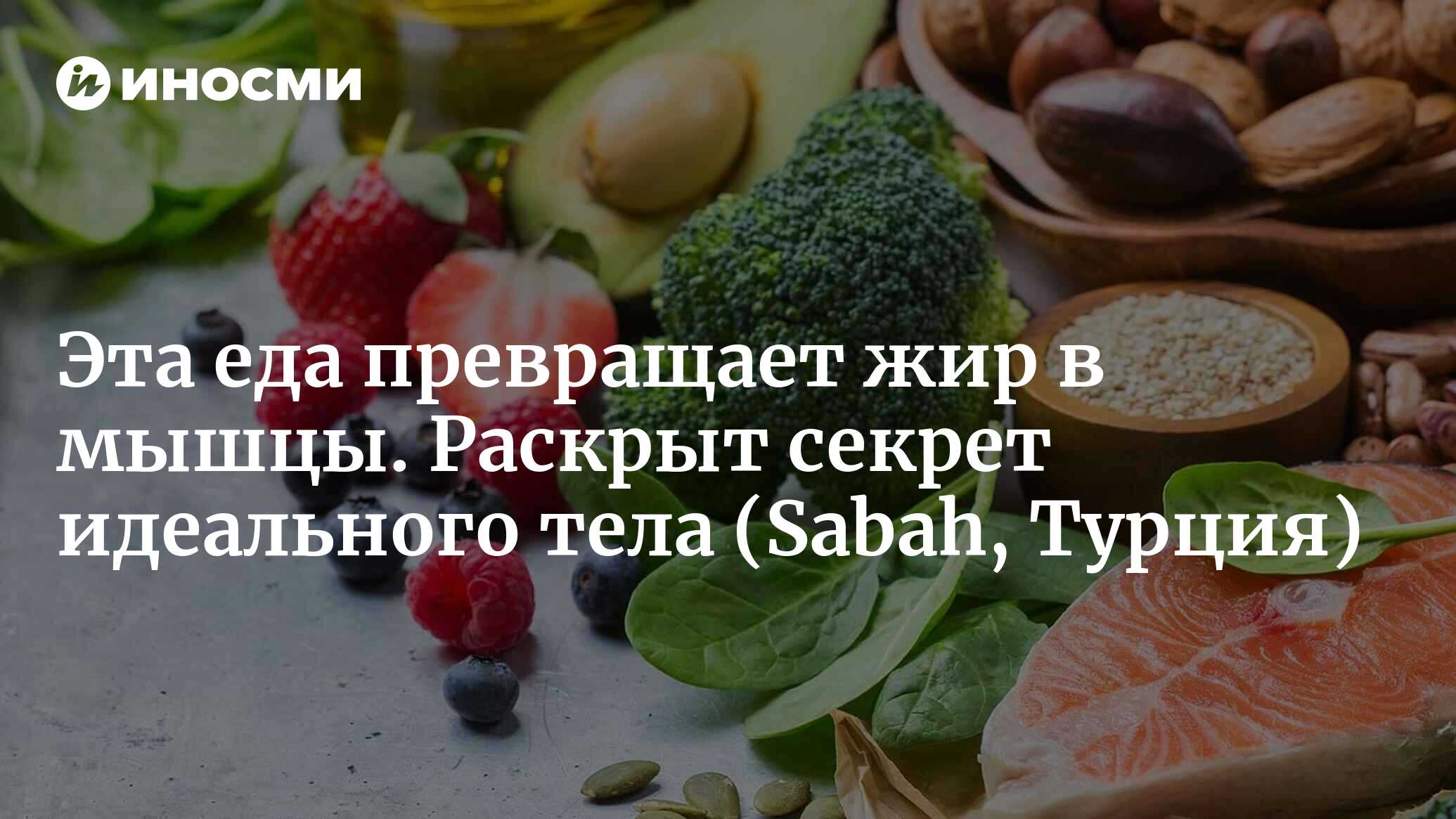 ИНОСМИ

Эта еда превращает жир в мышцы. Раскрыт секрет идеального тела (Sabah, Турция)